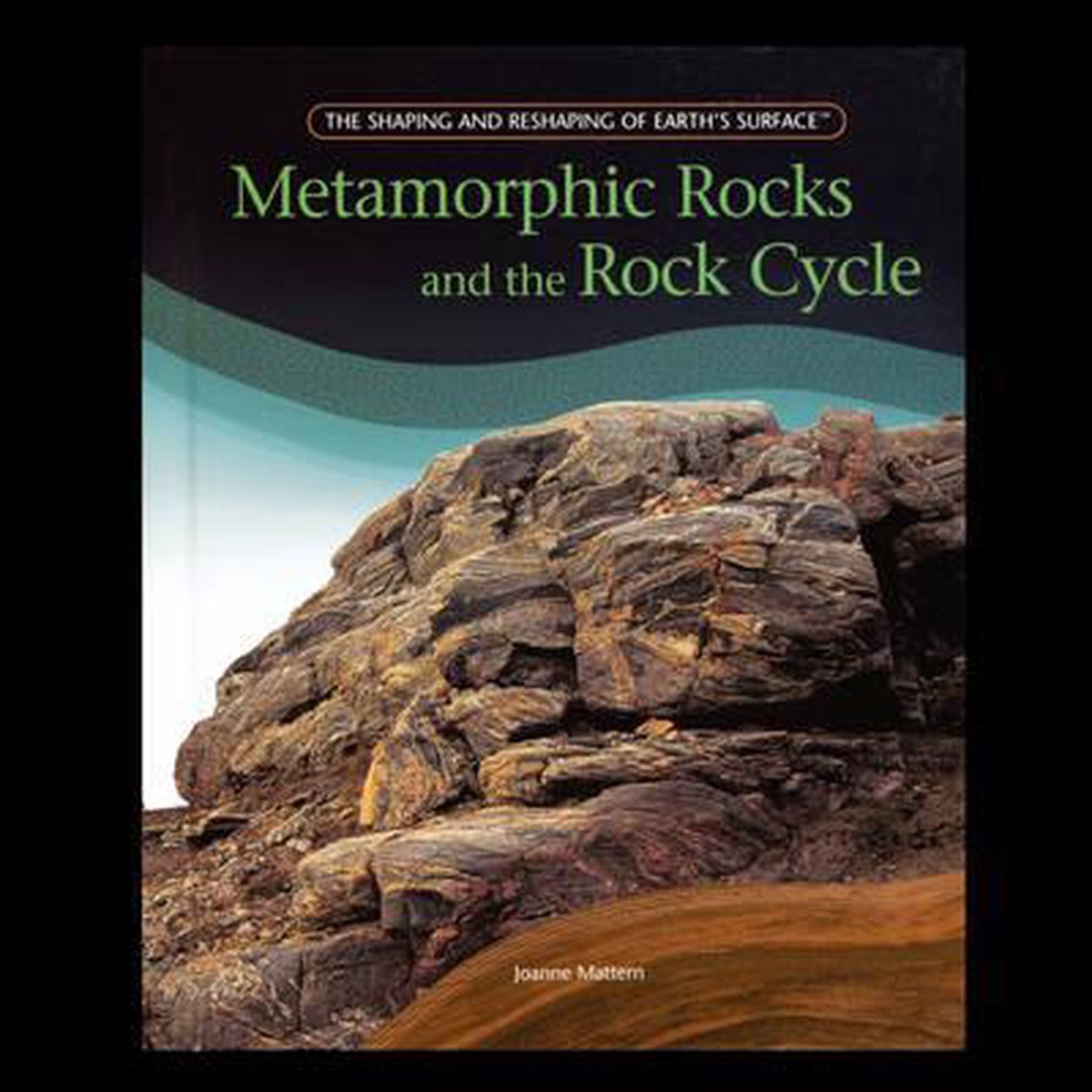 THE SHAPING AND RESHAPING OF EARTH'S SURFACE™

Metamorphic Rocks and the Rock Cycle

Joanne Mattern